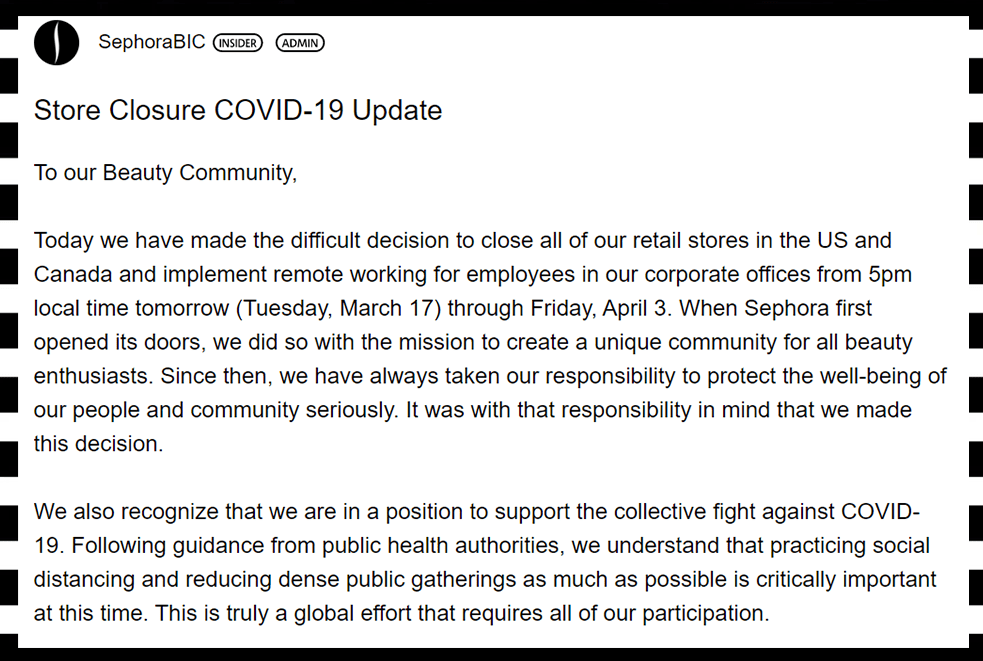 SephoraBIC INSIDER ADMIN

Store Closure COVID-19 Update

To our Beauty Community,

Today we have made the difficult decision to close all of our retail stores in the US and Canada and implement remote working for employees in our corporate offices from 5pm local time tomorrow (Tuesday, March 17) through Friday, April 3. When Sephora first opened its doors, we did so with the mission to create a unique community for all beauty enthusiasts. Since then, we have always taken our responsibility to protect the well-being of our people and community seriously. It was with that responsibility in mind that we made this decision.

We also recognize that we are in a position to support the collective fight against COVID-19. Following guidance from public health authorities, we understand that practicing social distancing and reducing dense public gatherings as much as possible is critically important at this time. This is truly a global effort that requires all of our participation.